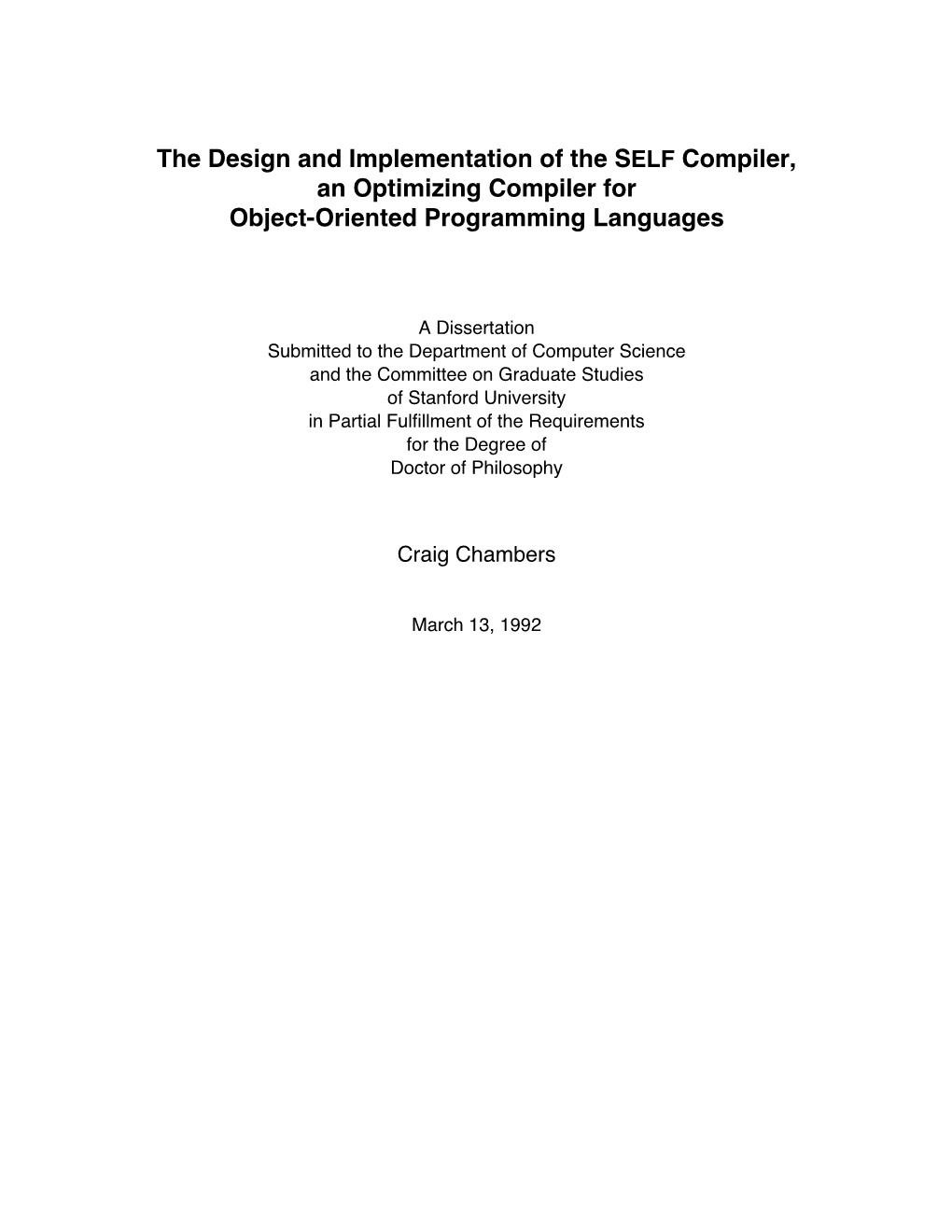 The Design and Implementation of the SELF Compiler, an Optimizing Compiler for Object-Oriented Programming Languages

A Dissertation
Submitted to the Department of Computer Science
and the Committee on Graduate Studies
of Stanford University
in Partial Fulfillment of the Requirements
for the Degree of
Doctor of Philosophy

Craig Chambers

March 13, 1992